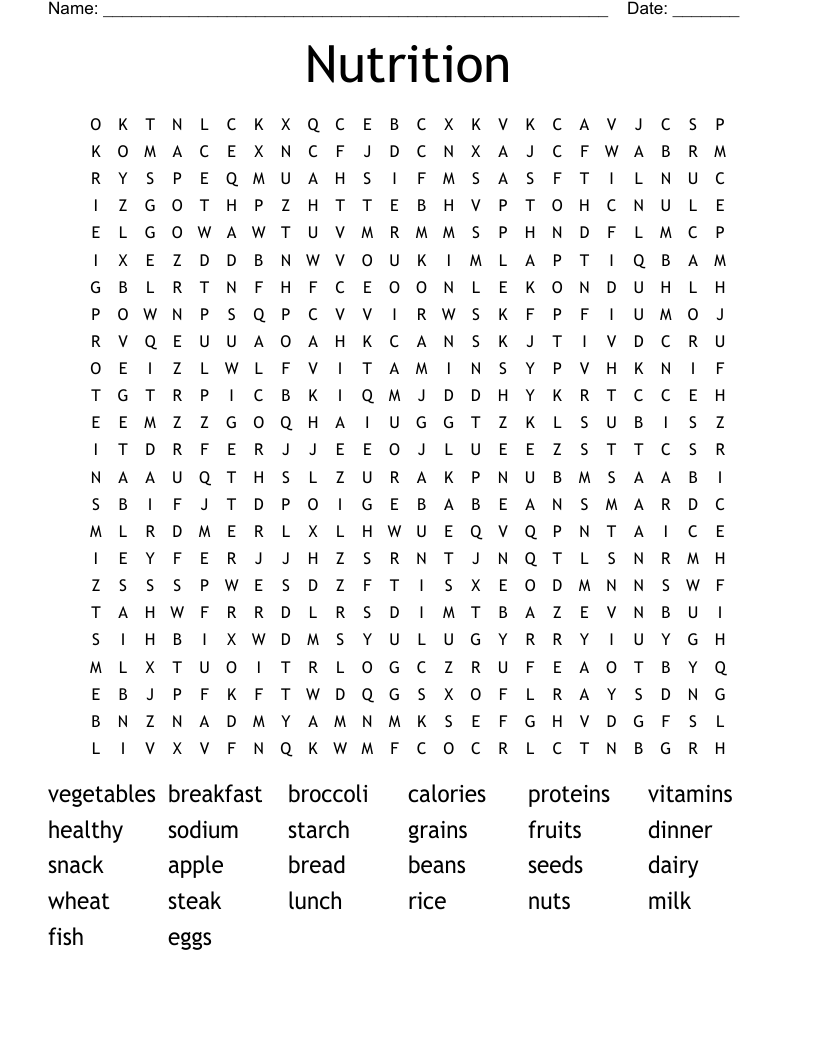 Name: ______________________________________________________ Date: _______

Nutrition

O K T N L C K X Q C E B C X K V K C A V J C S P
K O M A C E X N C F J D C N X A J C F W A B R M
R Y S P E Q M U A H S I F M S A S F T I L N U C
I Z G O T H P Z H T T E B H V P T O H C N U L E
E L G O W A W T U V M R M M S P H N D F L M C P
I X E Z D D B N W V O U K I M L A P T I Q B A M
G B L R T N F H F C E O O N L E K O N D U H L H
P O W N P S Q P C V V I R W S K F P F I U M O J
R V Q E U U A O A H K C A N S K J T I V D C R U
O E I Z L W L F V I T A M I N S Y P V H K N I F
T G T R P I C B K I Q M J D D H Y K R T C C E H
E E M Z Z G O Q H A I U G G T Z K L S U B I S Z
I T D R F E R J J E E O J L U E E Z S T T C S R
N A A U Q T H S L Z U R A K P N U B M S A A B I
S B I F J T D P O I G E B A B E A N S M A R D C
M L R D M E R L X L H W U E Q V Q P N T A I C E
I E Y F E R J J H Z S R N T J N Q T L S N R M H
Z S S S P W E S D Z F T I S X E O D M N N S W F
T A H W F R R D L R S D I M T B A Z E V N B U I
S I H B I X W D M S Y U L U G Y R R Y I U Y G H
M L X T U O I T R L O G C Z R U F E A O T B Y Q
E B J P F K F T W D Q G S X O F L R A Y S D N G
B N Z N A D M Y A M N M K S E F G H V D G F S L
L I V X V F N Q K W M F C O C R L C T N B G R H

vegetables breakfast broccoli calories proteins vitamins
healthy sodium starch grains fruits dinner
snack apple bread beans seeds dairy
wheat steak lunch rice nuts milk
fish eggs